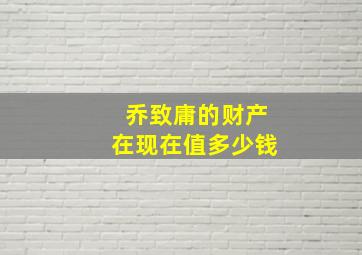 乔致庸的财产
在现在值多少钱